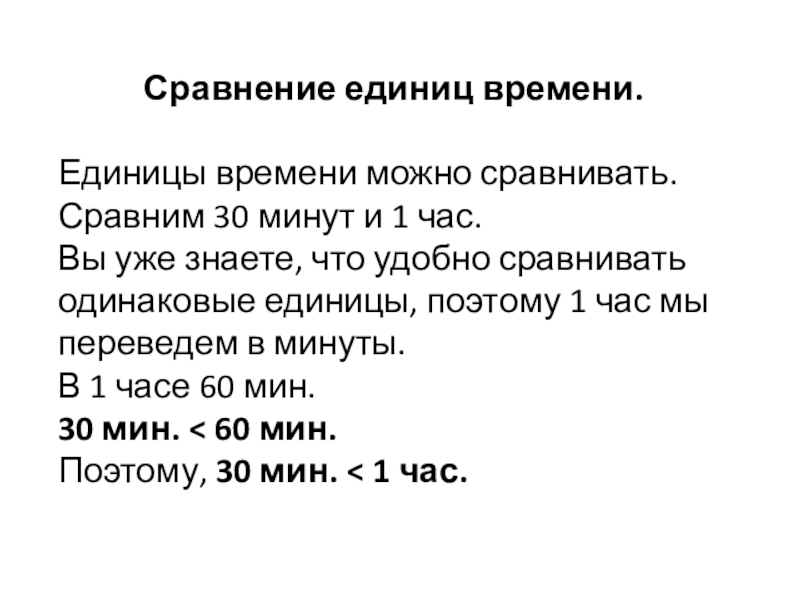 Сравнение единиц времени.

Единицы времени можно сравнивать.
Сравним 30 минут и 1 час.
Вы уже знаете, что удобно сравнивать одинаковые единицы, поэтому 1 час мы переведем в минуты.
В 1 часе 60 мин.
30 мин. < 60 мин.
Поэтому, 30 мин. < 1 час.